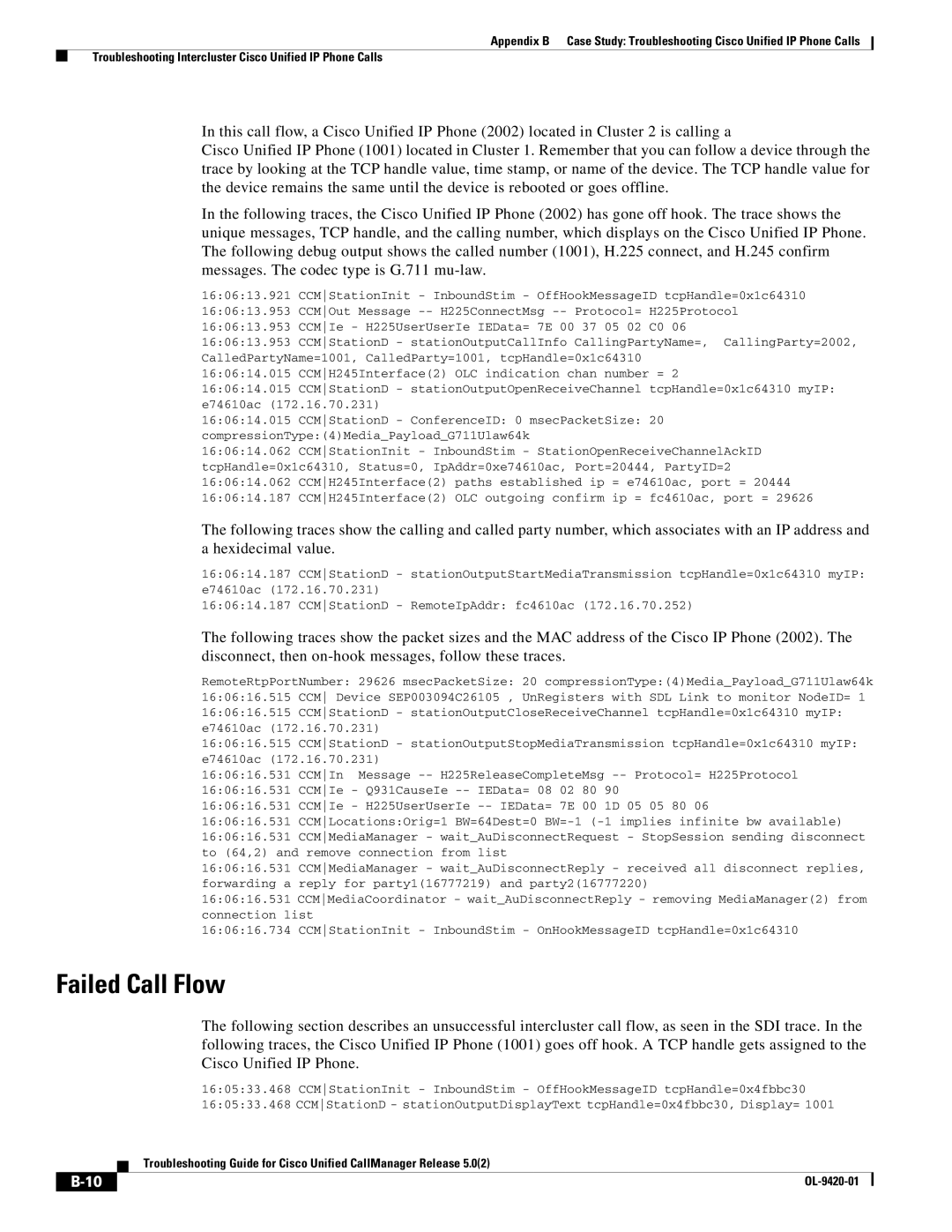 Appendix B Case Study: Troubleshooting Cisco Unified IP Phone Calls

Troubleshooting Intercluster Cisco Unified IP Phone Calls

In this call flow, a Cisco Unified IP Phone (2002) located in Cluster 2 is calling a Cisco Unified IP Phone (1001) located in Cluster 1. Remember that you can follow a device through the trace by looking at the TCP handle value, time stamp, or name of the device. The TCP handle value for the device remains the same until the device is rebooted or goes offline.

In the following traces, the Cisco Unified IP Phone (2002) has gone off hook. The trace shows the unique messages, TCP handle, and the calling number, which displays on the Cisco Unified IP Phone. The following debug output shows the called number (1001), H.225 connect, and H.245 confirm messages. The codec type is G.711 mu-law.

16:06:13.921 CCM|StationInit - InboundStim - OffHookMessageID tcpHandle=0x1c64310
16:06:13.953 CCM|Out Message -- H225ConnectMsg -- Protocol= H225Protocol
16:06:13.953 CCM|Ie - H225UserUserIe IEData= 7E 00 37 05 02 C0 06
16:06:13.953 CCM|StationD - stationOutputCallInfo CallingPartyName=, CallingParty=2002, CalledPartyName=1001, CalledParty=1001, tcpHandle=0x1c64310
16:06:14.015 CCM|H245Interface(2) OLC indication chan number = 2
16:06:14.015 CCM|StationD - stationOutputOpenReceiveChannel tcpHandle=0x1c64310 myIP: e74610ac (172.16.70.231)
16:06:14.015 CCM|StationD - ConferenceID: 0 msecPacketSize: 20 compressionType:(4)Media_Payload_G711Ulaw64k
16:06:14.062 CCM|StationInit - InboundStim - StationOpenReceiveChannelAckID tcpHandle=0x1c64310, Status=0, IpAddr=0xe74610ac, Port=20444, PartyID=2
16:06:14.062 CCM|H245Interface(2) paths established ip = e74610ac, port = 20444
16:06:14.187 CCM|H245Interface(2) OLC outgoing confirm ip = fc4610ac, port = 29626

The following traces show the calling and called party number, which associates with an IP address and a hexidecimal value.

16:06:14.187 CCM|StationD - stationOutputStartMediaTransmission tcpHandle=0x1c64310 myIP: e74610ac (172.16.70.231)
16:06:14.187 CCM|StationD - RemoteIpAddr: fc4610ac (172.16.70.252)

The following traces show the packet sizes and the MAC address of the Cisco IP Phone (2002). The disconnect, then on-hook messages, follow these traces.

RemoteRtpPortNumber: 29626 msecPacketSize: 20 compressionType:(4)Media_Payload_G711Ulaw64k
16:06:16.515 CCM| Device SEP003094C26105 , UnRegisters with SDL Link to monitor NodeID= 1
16:06:16.515 CCM|StationD - stationOutputCloseReceiveChannel tcpHandle=0x1c64310 myIP: e74610ac (172.16.70.231)
16:06:16.515 CCM|StationD - stationOutputStopMediaTransmission tcpHandle=0x1c64310 myIP: e74610ac (172.16.70.231)
16:06:16.531 CCM|In Message -- H225ReleaseCompleteMsg -- Protocol= H225Protocol
16:06:16.531 CCM|Ie - Q931CauseIe -- IEData= 08 02 80 90
16:06:16.531 CCM|Ie - H225UserUserIe -- IEData= 7E 00 1D 05 05 80 06
16:06:16.531 CCM|Locations:Orig=1 BW=64Dest=0 BW=-1 (-1 implies infinite bw available)
16:06:16.531 CCM|MediaManager - wait_AuDisconnectRequest - StopSession sending disconnect to (64,2) and remove connection from list
16:06:16.531 CCM|MediaManager - wait_AuDisconnectReply - received all disconnect replies, forwarding a reply for party1(16777219) and party2(16777220)
16:06:16.531 CCM|MediaCoordinator - wait_AuDisconnectReply - removing MediaManager(2) from connection list
16:06:16.734 CCM|StationInit - InboundStim - OnHookMessageID tcpHandle=0x1c64310

Failed Call Flow

The following section describes an unsuccessful intercluster call flow, as seen in the SDI trace. In the following traces, the Cisco Unified IP Phone (1001) goes off hook. A TCP handle gets assigned to the Cisco Unified IP Phone.

16:05:33.468 CCM|StationInit - InboundStim - OffHookMessageID tcpHandle=0x4fbbc30
16:05:33.468 CCM|StationD - stationOutputDisplayText tcpHandle=0x4fbbc30, Display= 1001

Troubleshooting Guide for Cisco Unified CallManager Release 5.0(2)

B-10

OL-9420-01